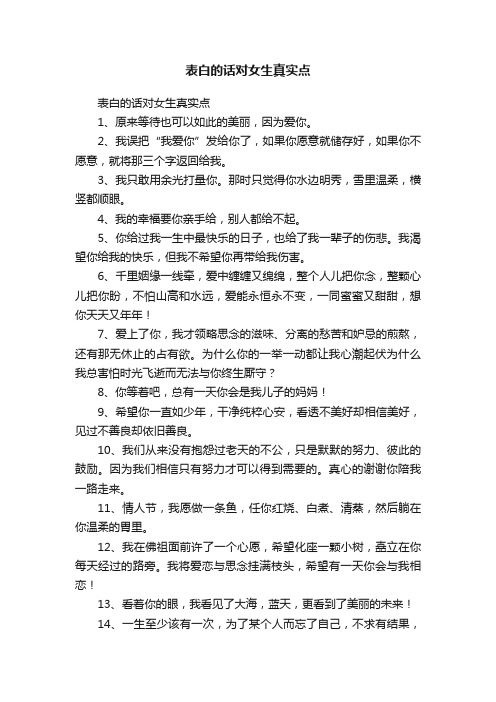 表白的话对女生真实点

表白的话对女生真实点

1、原来等待也可以如此的美丽，因为爱你。

2、我误把“我爱你”发给你了，如果你愿意就储存好，如果你不愿意，就将那三个字返回给我。

3、我只敢用余光打量你。那时只觉得你水边明秀，雪里温柔，横竖都顺眼。

4、我的幸福要你亲手给，别人都给不起。

5、你给过我一生中最快乐的日子，也给了我一辈子的伤悲。我渴望你给我的快乐，但我不希望你再带给我伤害。

6、千里姻缘一线牵，爱中缠缠又绵绵，整个人儿把你念，整颗心儿把你盼，不怕山高和水远，爱能永恒永不变，一同蜜蜜又甜甜，想你天天又年年！

7、爱上了你，我才领略思念的滋味、分离的愁苦和妒忌的煎熬，还有那无休止的占有欲。为什么你的一举一动都让我心潮起伏为什么我总害怕时光飞逝而无法与你终生厮守？

8、你等着吧，总有一天你会是我儿子的妈妈！

9、希望你一直如少年，干净纯粹心安，看透不美好却相信美好，见过不善良却依旧善良。

10、我们从来没有抱怨过老天的不公，只是默默的努力、彼此的鼓励。因为我们相信只有努力才可以得到需要的。真心的谢谢你陪我一路走来。

11、情人节，我愿做一条鱼，任你红烧、白煮、清蒸，然后躺在你温柔的胃里。

12、我在佛祖面前许了一个心愿，希望化座一颗小树，矗立在你每天经过的路旁。我将爱恋与思念挂满枝头，希望有一天你会与我相恋！

13、看着你的眼，我看见了大海，蓝天，更看到了美丽的未来！

14、一生至少该有一次，为了某个人而忘了自己，不求有结果，